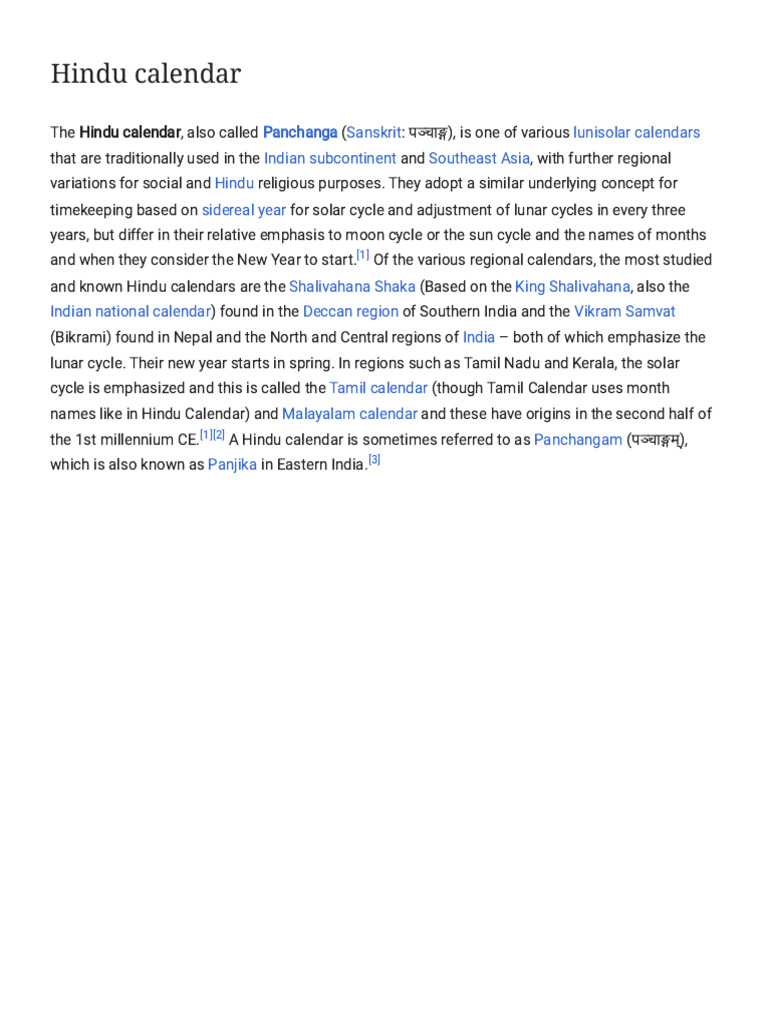 Hindu calendar

The Hindu calendar, also called Panchanga (Sanskrit: पञ्चाङ्ग), is one of various lunisolar calendars that are traditionally used in the Indian subcontinent and Southeast Asia, with further regional variations for social and Hindu religious purposes. They adopt a similar underlying concept for timekeeping based on sidereal year for solar cycle and adjustment of lunar cycles in every three years, but differ in their relative emphasis to moon cycle or the sun cycle and the names of months and when they consider the New Year to start.[1] Of the various regional calendars, the most studied and known Hindu calendars are the Shalivahana Shaka (Based on the King Shalivahana, also the Indian national calendar) found in the Deccan region of Southern India and the Vikram Samvat (Bikrami) found in Nepal and the North and Central regions of India – both of which emphasize the lunar cycle. Their new year starts in spring. In regions such as Tamil Nadu and Kerala, the solar cycle is emphasized and this is called the Tamil calendar (though Tamil Calendar uses month names like in Hindu Calendar) and Malayalam calendar and these have origins in the second half of the 1st millennium CE.[1][2] A Hindu calendar is sometimes referred to as Panchangam (पञ्चाङ्गम्), which is also known as Panjika in Eastern India.[3]